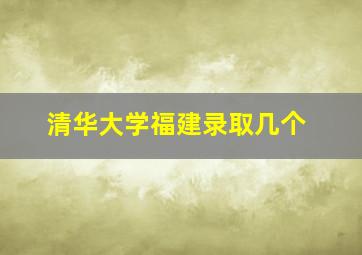 清华大学福建录取几个